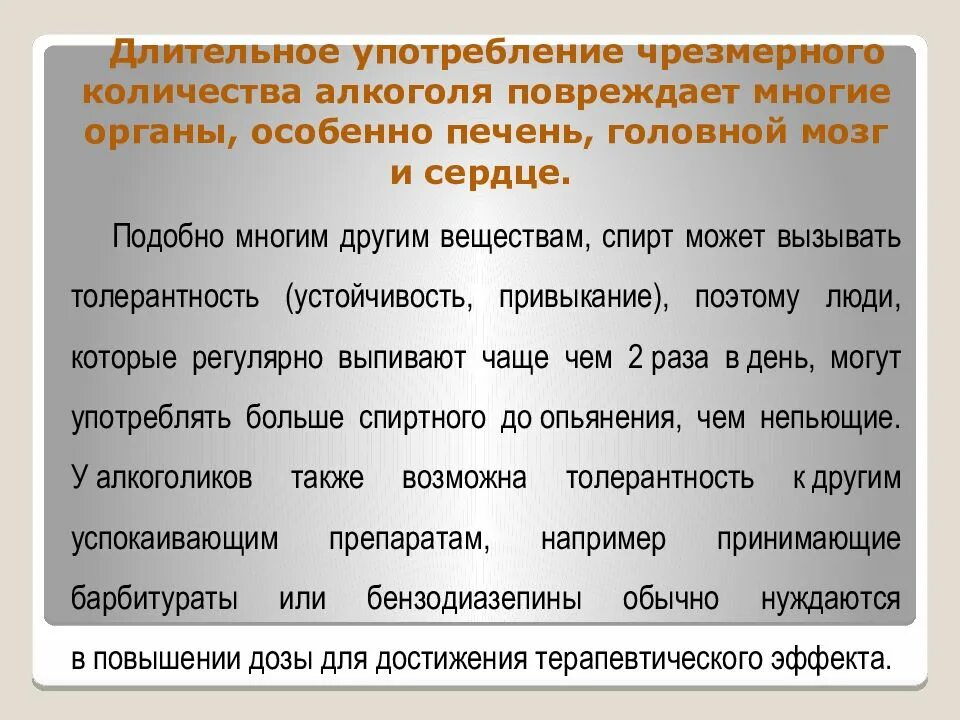 Длительное употребление чрезмерного количества алкоголя повреждает многие органы, особенно печень, головной мозг и сердце.

Подобно многим другим веществам, спирт может вызывать толерантность (устойчивость, привыкание), поэтому люди, которые регулярно выпивают чаще чем 2 раза в день, могут употреблять больше спиртного до опьянения, чем непьющие. У алкоголиков также возможна толерантность к другим успокаивающим препаратам, например принимающие барбитураты или бензодиазепины обычно нуждаются в повышении дозы для достижения терапевтического эффекта.